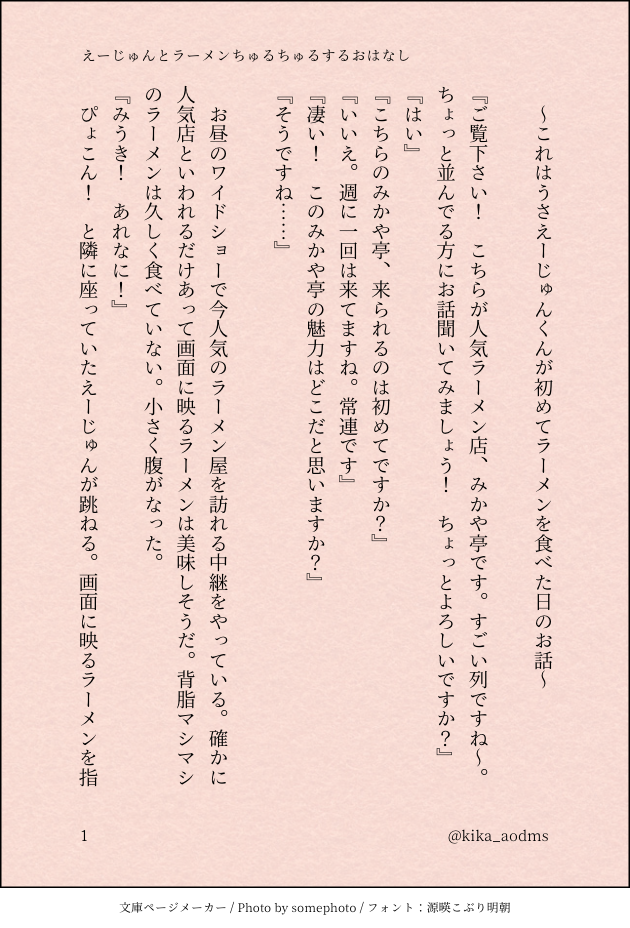 えーじゅんとラーメンちゅるちゅるするおはなし

〜これはうさえーじゅんくんが初めてラーメンを食べた日のお話〜

『ご覧下さい！　こちらが人気ラーメン店、みかや亭です。すごい列ですね〜。ちょっと並んでる方にお話聞いてみましょう！　ちょっとよろしいですか？』
『はい』
『こちらのみかや亭、来られるのは初めてですか？』
『いいえ。週に一回は来てますね。常連です』
『凄い！　このみかや亭の魅力はどこだと思いますか？』
『そうですね……』

お昼のワイドショーで今人気のラーメン屋を訪れる中継をやっている。確かに人気店といわれるだけあって画面に映るラーメンは美味しそうだ。背脂マシマシのラーメンは久しく食べていない。小さく腹がなった。
『みうき！　あれなに！』
ぴょこん！　と隣に座っていたえーじゅんが跳ねる。画面に映るラーメンを指

1

@kika_aodms

文庫ページメーカー / Photo by somephoto / フォント：源暎こぶり明朝